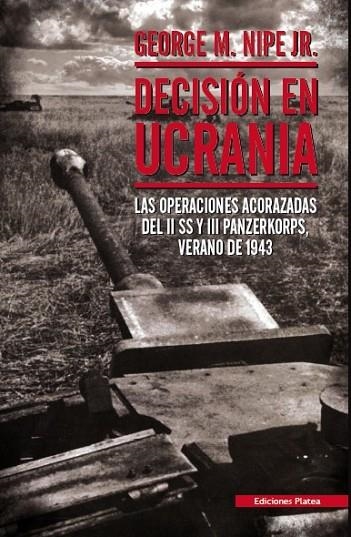 GEORGE M. NIPE JR.

DECISIÓN EN UCRANIA

LAS OPERACIONES ACORAZADAS DEL II SS Y III PANZERKORPS, VERANO DE 1943

Ediciones Platea